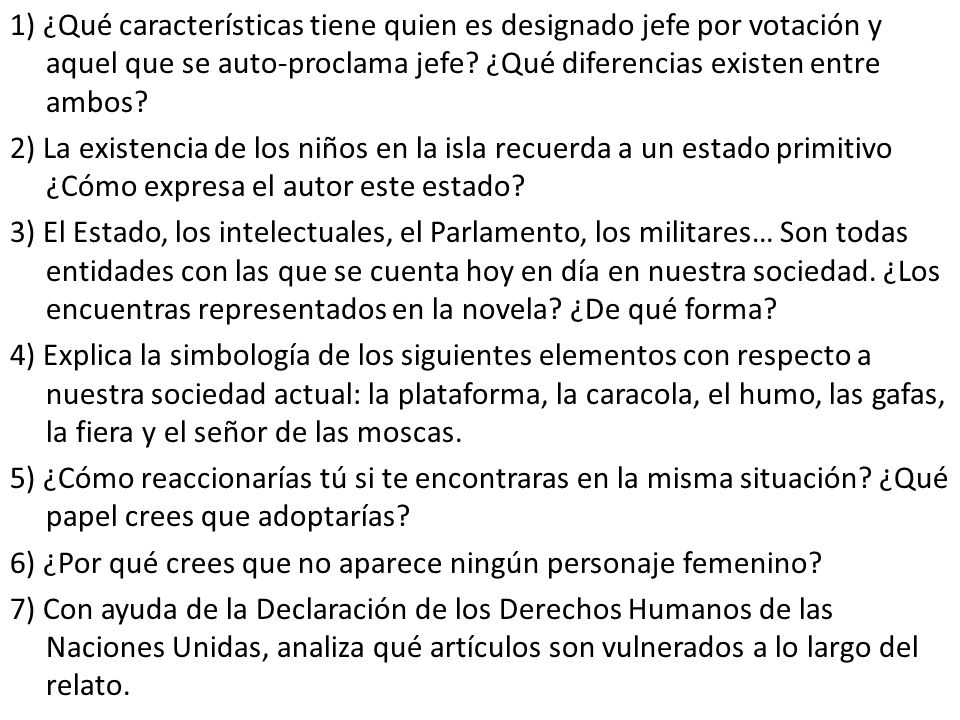 1) ¿Qué características tiene quien es designado jefe por votación y aquel que se auto-proclama jefe? ¿Qué diferencias existen entre ambos?

2) La existencia de los niños en la isla recuerda a un estado primitivo ¿Cómo expresa el autor este estado?

3) El Estado, los intelectuales, el Parlamento, los militares… Son todas entidades con las que se cuenta hoy en día en nuestra sociedad. ¿Los encuentras representados en la novela? ¿De qué forma?

4) Explica la simbología de los siguientes elementos con respecto a nuestra sociedad actual: la plataforma, la caracola, el humo, las gafas, la fiera y el señor de las moscas.

5) ¿Cómo reaccionarías tú si te encontraras en la misma situación? ¿Qué papel crees que adoptarías?

6) ¿Por qué crees que no aparece ningún personaje femenino?

7) Con ayuda de la Declaración de los Derechos Humanos de las Naciones Unidas, analiza qué artículos son vulnerados a lo largo del relato.